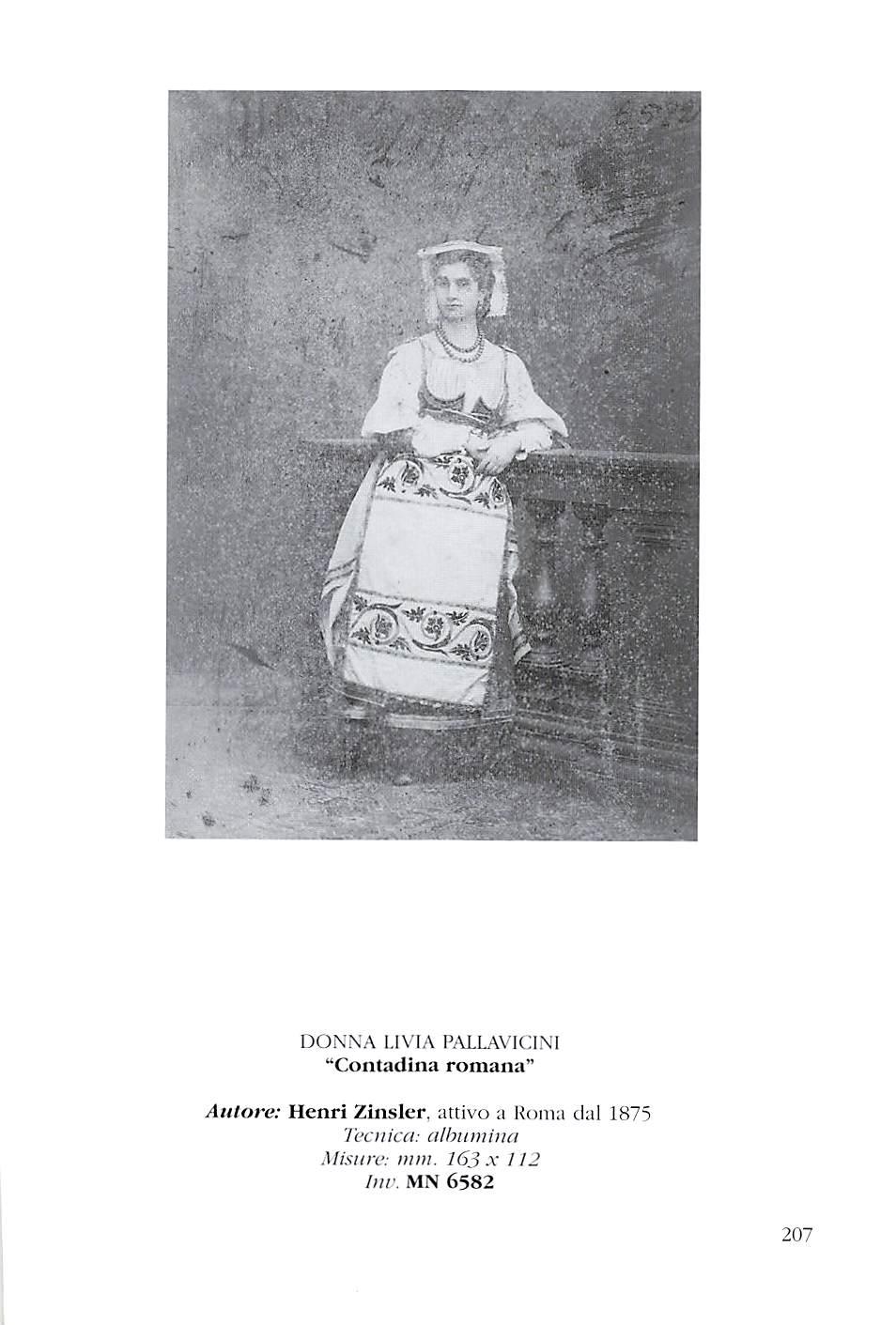 DONNA LIVIA PALLAVICINI
"Contadina romana"

Autore: Henri Zinsler, attivo a Roma dal 1875
Tecnica: albumina
Misure: mm. 163 x 112
Inv. MN 6582

207